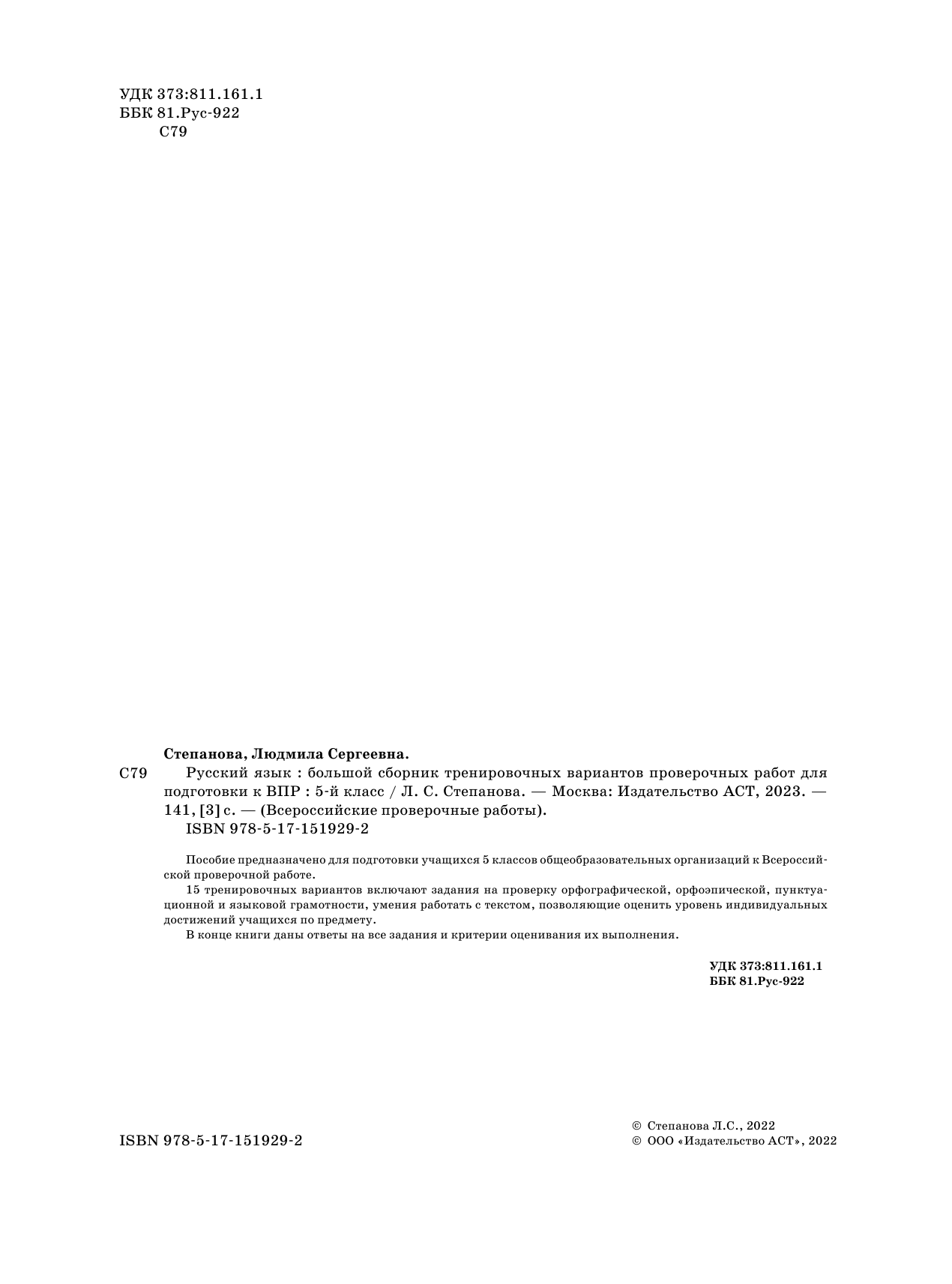 УДК 373:811.161.1
ББК 81.Рус-922
С79

Степанова, Людмила Сергеевна.

С79 Русский язык : большой сборник тренировочных вариантов проверочных работ для подготовки к ВПР : 5-й класс / Л. С. Степанова. — Москва: Издательство АСТ, 2023. — 141, [3] с. — (Всероссийские проверочные работы).
ISBN 978-5-17-151929-2

Пособие предназначено для подготовки учащихся 5 классов общеобразовательных организаций к Всероссийской проверочной работе.

15 тренировочных вариантов включают задания на проверку орфографической, орфоэпической, пунктуационной и языковой грамотности, умения работать с текстом, позволяющие оценить уровень индивидуальных достижений учащихся по предмету.

В конце книги даны ответы на все задания и критерии оценивания их выполнения.

УДК 373:811.161.1
ББК 81.Рус-922

ISBN 978-5-17-151929-2

© Степанова Л.С., 2022
© ООО «Издательство АСТ», 2022